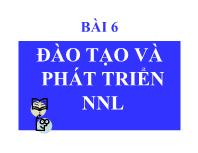 BÀI 6

ĐÀO TẠO VÀ PHÁT TRIỂN NNL